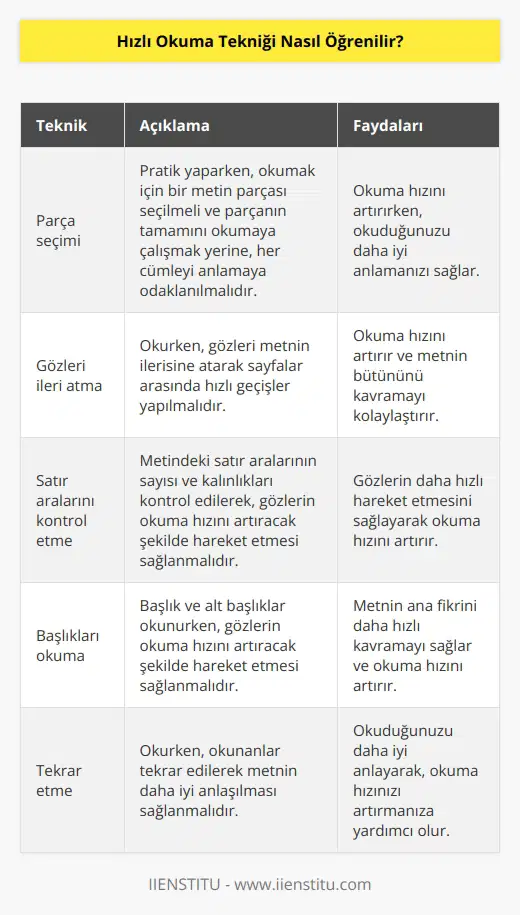 Hızlı Okuma Tekniği Nasıl Öğrenilir?

| Teknik | Açıklama | Faydaları |
|---|---|---|
| Parça seçimi | Pratik yaparken, okumak için bir metin parçası seçilmeli ve parçanın tamamını okumaya çalışmak yerine, her cümleyi anlamaya odaklanılmalıdır. | Okuma hızını artırırken, okuduğunuzu daha iyi anlamanızı sağlar. |
| Gözleri ileri atma | Okurken, gözleri metnin ilerisine atarak sayfalar arasında hızlı geçişler yapılmalıdır. | Okuma hızını artırır ve metnin bütününü kavramayı kolaylaştırır. |
| Satır aralarını kontrol etme | Metindeki satır aralarının sayısı ve kalınlıkları kontrol edilerek, gözlerin okuma hızını artıracak şekilde hareket etmesi sağlanmalıdır. | Gözlerin daha hızlı hareket etmesini sağlayarak okuma hızını artırır. |
| Başlıkları okuma | Başlık ve alt başlıklar okunurken, gözlerin okuma hızını artıracak şekilde hareket etmesi sağlanmalıdır. | Metnin ana fikrini daha hızlı kavramayı sağlar ve okuma hızını artırır. |
| Tekrar etme | Okurken, okunanlar tekrar edilerek metnin daha iyi anlaşılması sağlanmalıdır. | Okuduğunuzu daha iyi anlayarak, okuma hızınızı artırmanıza yardımcı olur. |

IIENSTITU - www.iienstitu.com